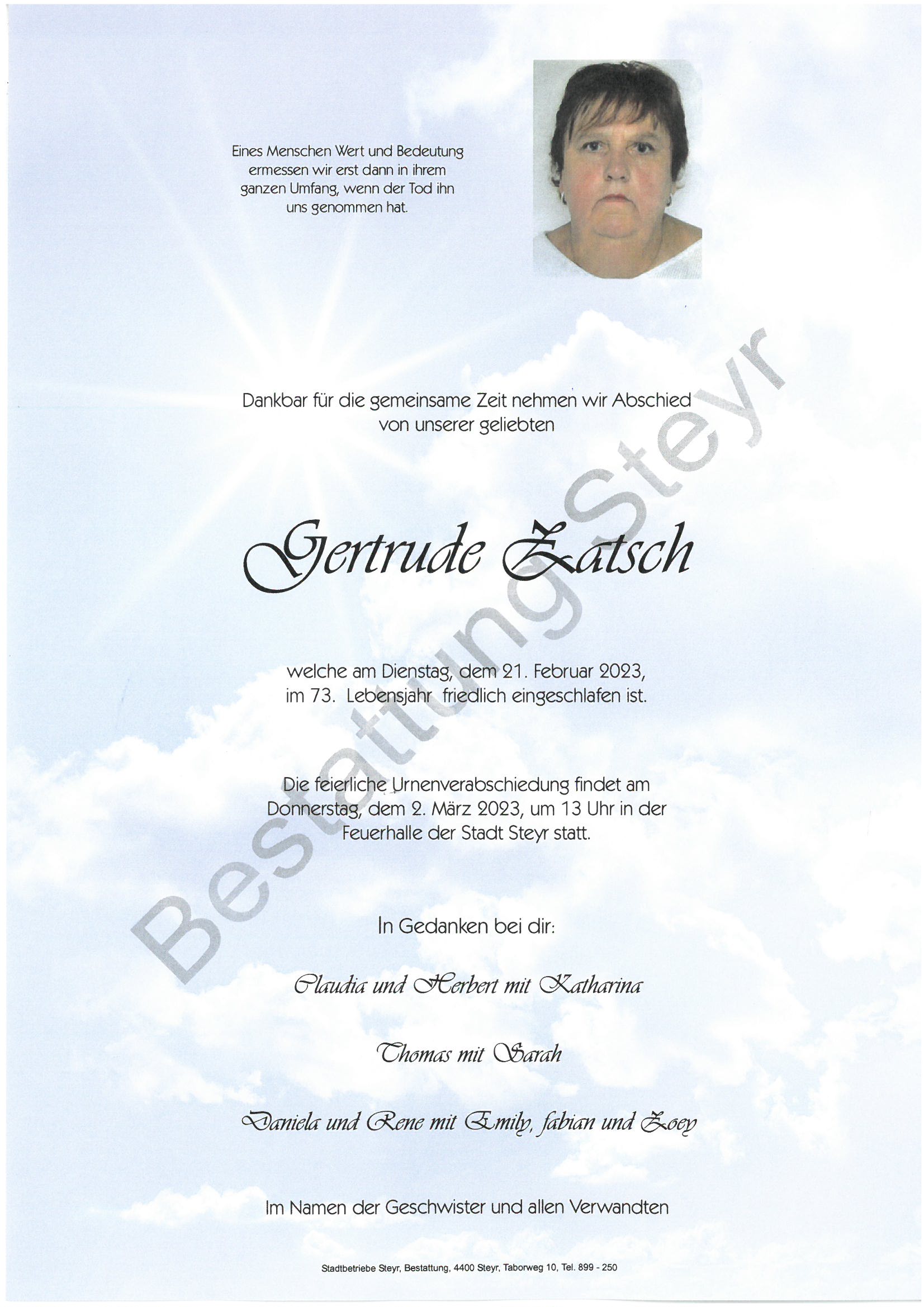 Eines Menschen Wert und Bedeutung ermessen wir erst dann in ihrem ganzen Umfang, wenn der Tod ihn uns genommen hat.

Dankbar für die gemeinsame Zeit nehmen wir Abschied von unserer geliebten

Gertrude Zatsch

welche am Dienstag, dem 21. Februar 2023, im 73. Lebensjahr friedlich eingeschlafen ist.

Die feierliche Urnenverabschiedung findet am Donnerstag, dem 2. März 2023, um 13 Uhr in der Feuerhalle der Stadt Steyr statt.

In Gedanken bei dir:

Claudia und Herbert mit Katharina

Thomas mit Sarah

Daniela und Rene mit Emily, fabian und Zoey

Im Namen der Geschwister und allen Verwandten

Stadtbetriebe Steyr, Bestattung, 4400 Steyr, Taborweg 10, Tel. 899 - 250

Bestattung Steyr